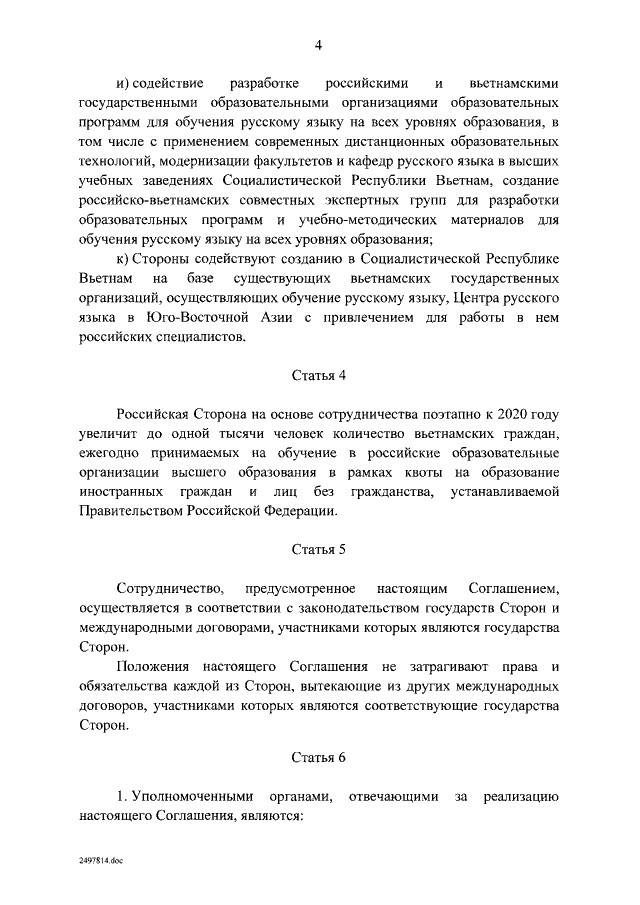 4

и) содействие разработке российскими и вьетнамскими государственными образовательными организациями образовательных программ для обучения русскому языку на всех уровнях образования, в том числе с применением современных дистанционных образовательных технологий, модернизации факультетов и кафедр русского языка в высших учебных заведениях Социалистической Республики Вьетнам, создание российско-вьетнамских совместных экспертных групп для разработки образовательных программ и учебно-методических материалов для обучения русскому языку на всех уровнях образования;

к) Стороны содействуют созданию в Социалистической Республике Вьетнам на базе существующих вьетнамских государственных организаций, осуществляющих обучение русскому языку, Центра русского языка в Юго-Восточной Азии с привлечением для работы в нем российских специалистов.

Статья 4

Российская Сторона на основе сотрудничества поэтапно к 2020 году увеличит до одной тысячи человек количество вьетнамских граждан, ежегодно принимаемых на обучение в российские образовательные организации высшего образования в рамках квоты на образование иностранных граждан и лиц без гражданства, устанавливаемой Правительством Российской Федерации.

Статья 5

Сотрудничество, предусмотренное настоящим Соглашением, осуществляется в соответствии с законодательством государств Сторон и международными договорами, участниками которых являются государства Сторон.

Положения настоящего Соглашения не затрагивают права и обязательства каждой из Сторон, вытекающие из других международных договоров, участниками которых являются соответствующие государства Сторон.

Статья 6

1. Уполномоченными органами, отвечающими за реализацию настоящего Соглашения, являются:

2497814.doc